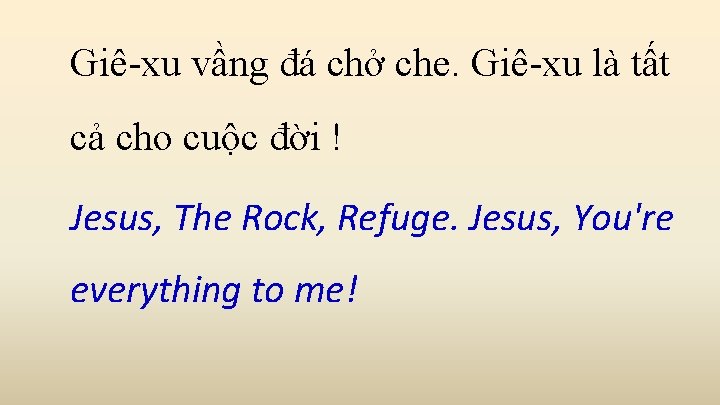 Giê-xu vầng đá chở che. Giê-xu là tất cả cho cuộc đời !

Jesus, The Rock, Refuge. Jesus, You're everything to me!